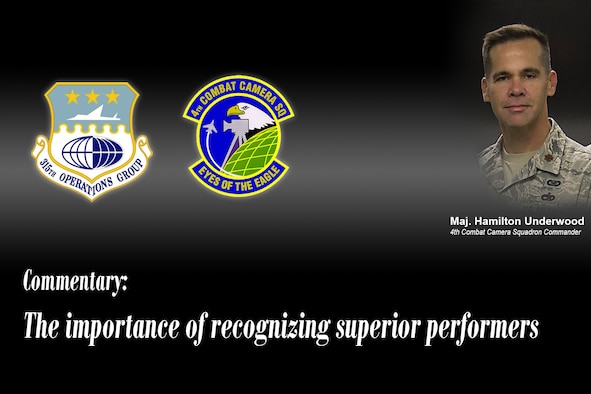 315TH OPERATIONS GROUP

4TH COMBAT CAMERA SQ
EYES OF THE EAGLE

Maj. Hamilton Underwood
4th Combat Camera Squadron Commander

Commentary:

The importance of recognizing superior performers